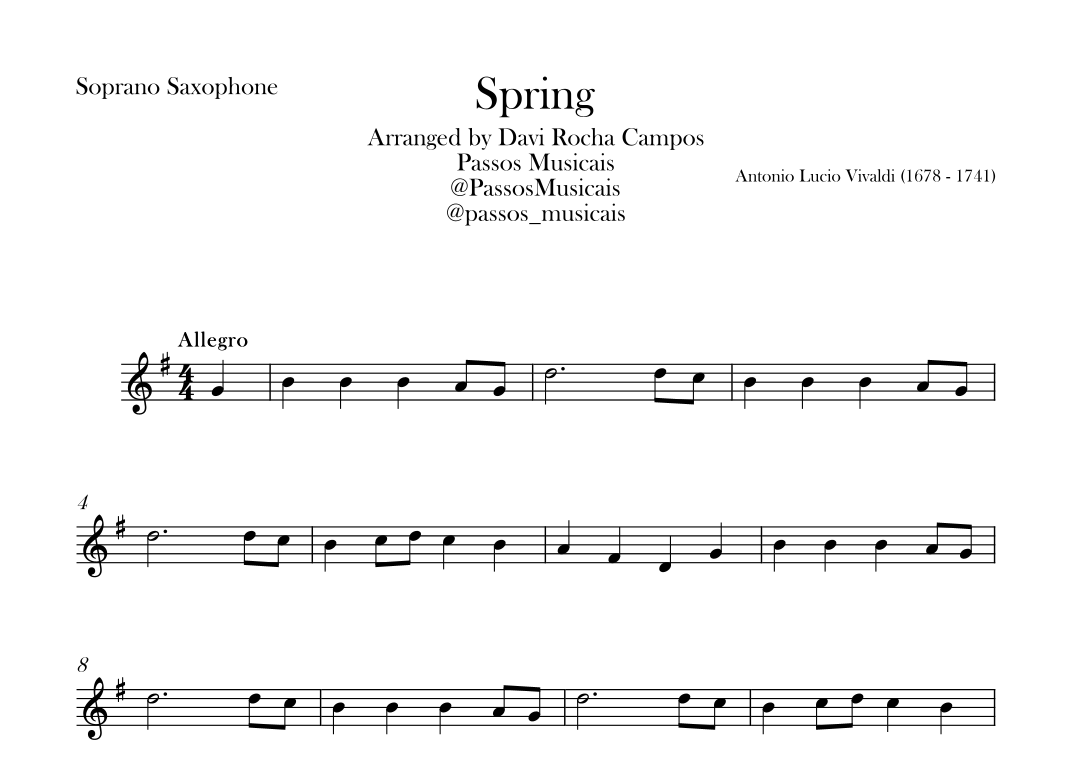 Soprano Saxophone

Spring

Arranged by Davi Rocha Campos
Passos Musicais
@PassosMusicais
@passos_musicais

Antonio Lucio Vivaldi (1678 - 1741)

Allegro

4

8